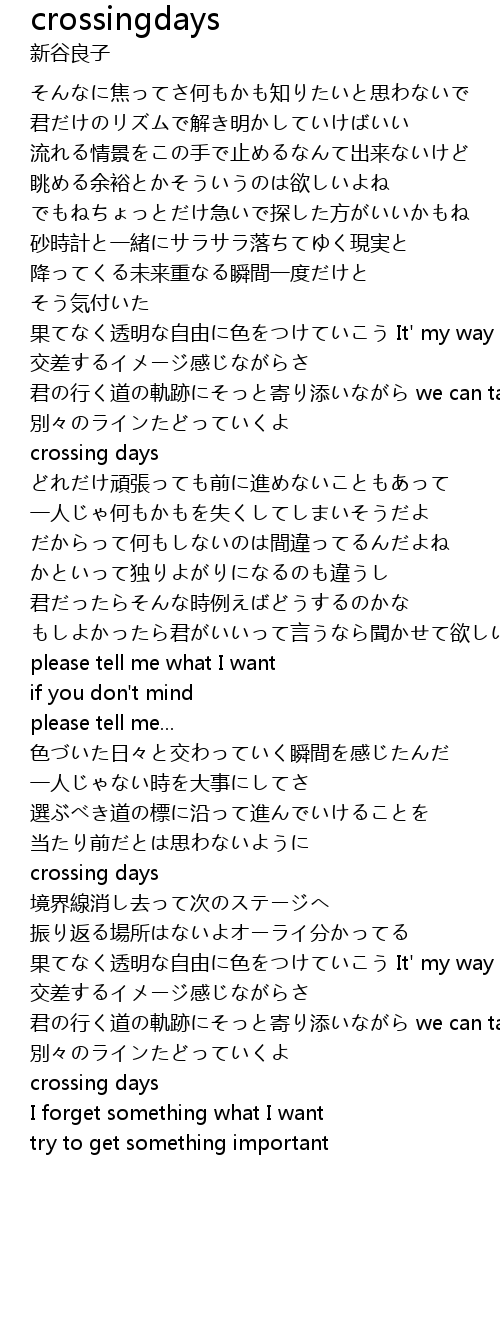 crossingdays
新谷良子

そんなに焦ってさ何もかも知りたいと思わないで
君だけのリズムで解き明かしていけばいい
流れる情景をこの手で止めるなんて出来ないけど
眺める余裕とかそういうのは欲しいよね
でもねちょっとだけ急いで探した方がいいかもね
砂時計と一緒にサラサラ落ちてゆく現実と
降ってくる未来重なる瞬間一度だけと
そう気付いた
果てなく透明な自由に色をつけていこう It' my way
交差するイメージ感じながらさ
君の行く道の軌跡にそっと寄り添いながら we can ta
別々のラインたどっていくよ
crossing days
どれだけ頑張っても前に進めないこともあって
一人じゃ何もかもを失くしてしまいそうだよ
だからって何もしないのは間違ってるんだよね
かといって独りよがりになるのも違うし
君だったらそんな時例えばどうするのかな
もしよかったら君がいいって言うなら聞かせて欲しい
please tell me what I want
if you don't mind
please tell me...
色づいた日々と交わっていく瞬間を感じたんだ
一人じゃない時を大事にしてさ
選ぶべき道の標に沿って進んでいけることを
当たり前だとは思わないように
crossing days
境界線消し去って次のステージへ
振り返る場所はないよオーライ分かってる
果てなく透明な自由に色をつけていこう It' my way
交差するイメージ感じながらさ
君の行く道の軌跡にそっと寄り添いながら we can ta
別々のラインたどっていくよ
crossing days
I forget something what I want
try to get something important